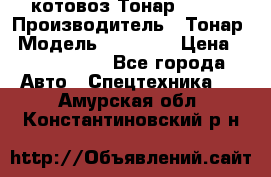 котовоз Тонар
Производитель Тонар
Модель Цена
Все города
Авто Спецтехника
Амурская обл
Константиновский р н

http://Объявлений.сайт